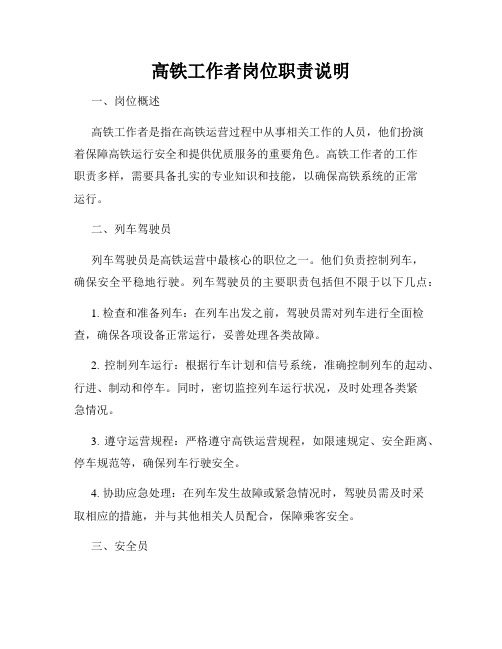 高铁工作者岗位职责说明

一、岗位概述

高铁工作者是指在高铁运营过程中从事相关工作的人员，他们扮演着保障高铁运行安全和提供优质服务的重要角色。高铁工作者的工作职责多样，需要具备扎实的专业知识和技能，以确保高铁系统的正常运行。

二、列车驾驶员

列车驾驶员是高铁运营中最核心的职位之一。他们负责控制列车，确保安全平稳地行驶。列车驾驶员的主要职责包括但不限于以下几点：

1. 检查和准备列车：在列车出发之前，驾驶员需对列车进行全面检查，确保各项设备正常运行，妥善处理各类故障。

2. 控制列车运行：根据行车计划和信号系统，准确控制列车的起动、行进、制动和停车。同时，密切监控列车运行状况，及时处理各类紧急情况。

3. 遵守运营规程：严格遵守高铁运营规程，如限速规定、安全距离、停车规范等，确保列车行驶安全。

4. 协助应急处理：在列车发生故障或紧急情况时，驾驶员需及时采取相应的措施，并与其他相关人员配合，保障乘客安全。

三、安全员